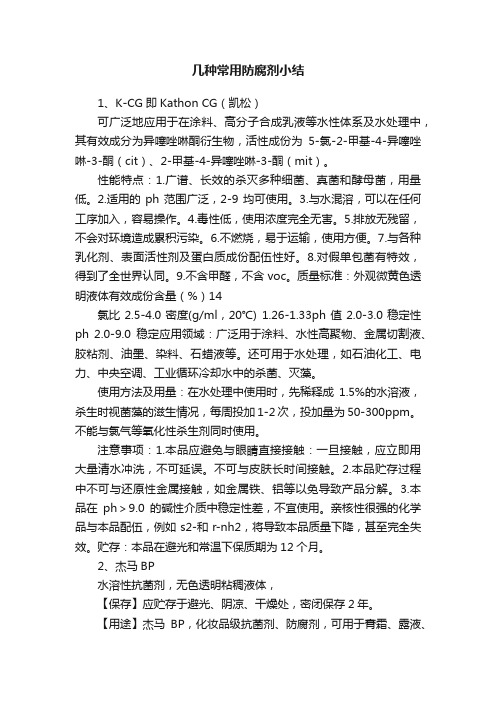 几种常用防腐剂小结

1、K-CG 即 Kathon CG（凯松）

可广泛地应用于在涂料、高分子合成乳液等水性体系及水处理中，其有效成分为异噻唑啉酮衍生物，活性成份为 5-氯-2-甲基-4-异噻唑啉-3-酮（cit）、2-甲基-4-异噻唑啉-3-酮（mit）。

性能特点：1.广谱、长效的杀灭多种细菌、真菌和酵母菌，用量低。2.适用的 ph 范围广泛，2-9 均可使用。3.与水混溶，可以在任何工序加入，容易操作。4.毒性低，使用浓度完全无害。5.排放无残留，不会对环境造成累积污染。6.不燃烧，易于运输，使用方便。7.与各种乳化剂、表面活性剂及蛋白质成份配伍性好。8.对假单包菌有特效，得到了全世界认同。9.不含甲醛，不含 voc。质量标准：外观微黄色透明液体有效成份含量（%）14

氯比 2.5-4.0 密度(g/ml，20℃) 1.26-1.33ph 值 2.0-3.0 稳定性 ph 2.0-9.0 稳定应用领域：广泛用于涂料、水性高聚物、金属切割液、胶粘剂、油墨、染料、石蜡液等。还可用于水处理，如石油化工、电力、中央空调、工业循环冷却水中的杀菌、灭藻。

使用方法及用量：在水处理中使用时，先稀释成 1.5%的水溶液，杀生时视菌藻的滋生情况，每周投加 1-2 次，投加量为 50-300ppm。不能与氯气等氧化性杀生剂同时使用。

注意事项：1.本品应避免与眼睛直接接触：一旦接触，应立即用大量清水冲洗，不可延误。不可与皮肤长时间接触。2.本品贮存过程中不可与还原性金属接触，如金属铁、铝等以免导致产品分解。3.本品在 ph＞9.0 的碱性介质中稳定性差，不宜使用。亲核性很强的化学品与本品配伍，例如 s2-和 r-nh2，将导致本品质量下降，甚至完全失效。贮存：本品在避光和常温下保质期为 12 个月。

2、杰马 BP

水溶性抗菌剂，无色透明粘稠液体，

【保存】应贮存于避光、阴凉、干燥处，密闭保存 2 年。

【用途】杰马 BP，化妆品级抗菌剂、防腐剂，可用于膏霜、露液、